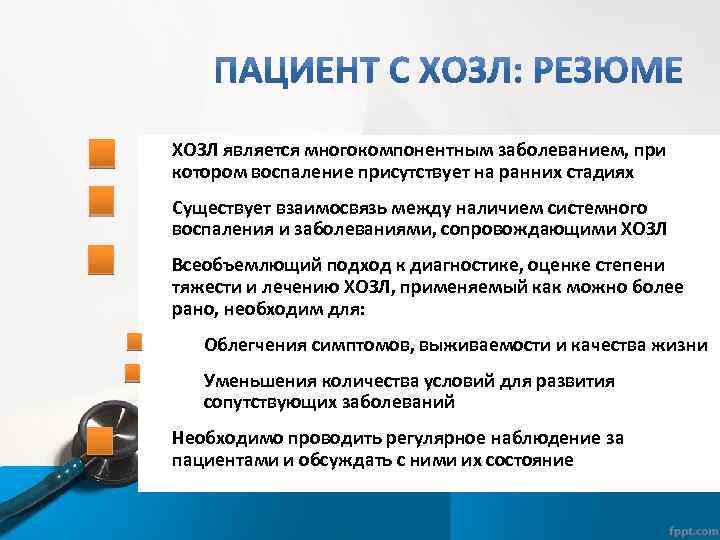 ПАЦИЕНТ С ХОЗЛ: РЕЗЮМЕ

ХОЗЛ является многокомпонентным заболеванием, при котором воспаление присутствует на ранних стадиях

Существует взаимосвязь между наличием системного воспаления и заболеваниями, сопровождающими ХОЗЛ

Всеобъемлющий подход к диагностике, оценке степени тяжести и лечению ХОЗЛ, применяемый как можно более рано, необходим для:

Облегчения симптомов, выживаемости и качества жизни

Уменьшения количества условий для развития сопутствующих заболеваний

Необходимо проводить регулярное наблюдение за пациентами и обсуждать с ними их состояние

fppt.com